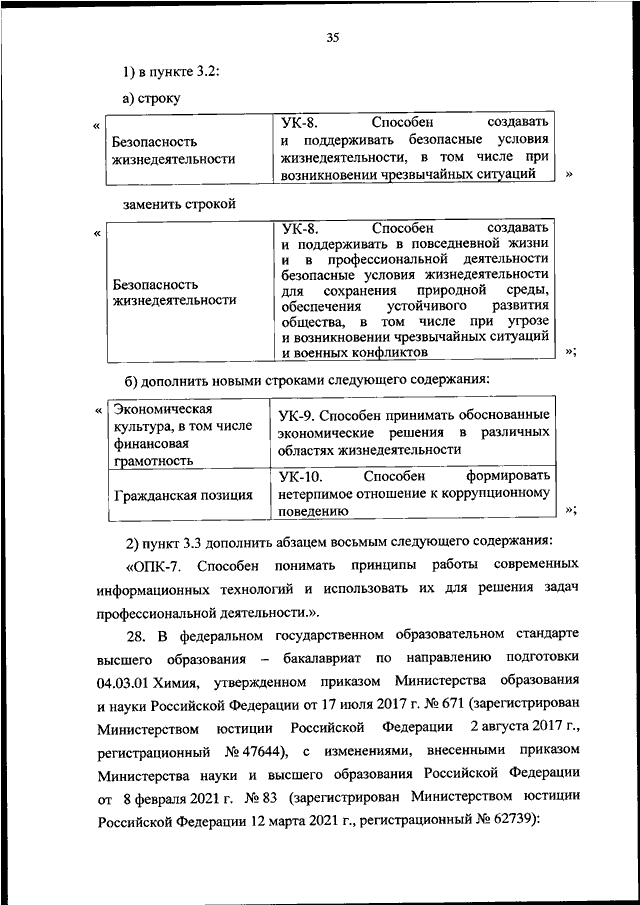 35

1) в пункте 3.2:

а) строку

«

| Безопасность жизнедеятельности | УК-8. Способен создавать и поддерживать безопасные условия жизнедеятельности, в том числе при возникновении чрезвычайных ситуаций |
|---|---|

»

заменить строкой

«

| Безопасность жизнедеятельности | УК-8. Способен создавать и поддерживать в повседневной жизни и в профессиональной деятельности безопасные условия жизнедеятельности для сохранения природной среды, обеспечения устойчивого развития общества, в том числе при угрозе и возникновении чрезвычайных ситуаций и военных конфликтов |
|---|---|

»;

б) дополнить новыми строками следующего содержания:

«

| Экономическая культура, в том числе финансовая грамотность | УК-9. Способен принимать обоснованные экономические решения в различных областях жизнедеятельности |
|---|---|
| Гражданская позиция | УК-10. Способен формировать нетерпимое отношение к коррупционному поведению |

»;

2) пункт 3.3 дополнить абзацем восьмым следующего содержания:

«ОПК-7. Способен понимать принципы работы современных информационных технологий и использовать их для решения задач профессиональной деятельности.».

28. В федеральном государственном образовательном стандарте высшего образования – бакалавриат по направлению подготовки 04.03.01 Химия, утвержденном приказом Министерства образования и науки Российской Федерации от 17 июля 2017 г. № 671 (зарегистрирован Министерством юстиции Российской Федерации 2 августа 2017 г., регистрационный № 47644), с изменениями, внесенными приказом Министерства науки и высшего образования Российской Федерации от 8 февраля 2021 г. № 83 (зарегистрирован Министерством юстиции Российской Федерации 12 марта 2021 г., регистрационный № 62739):